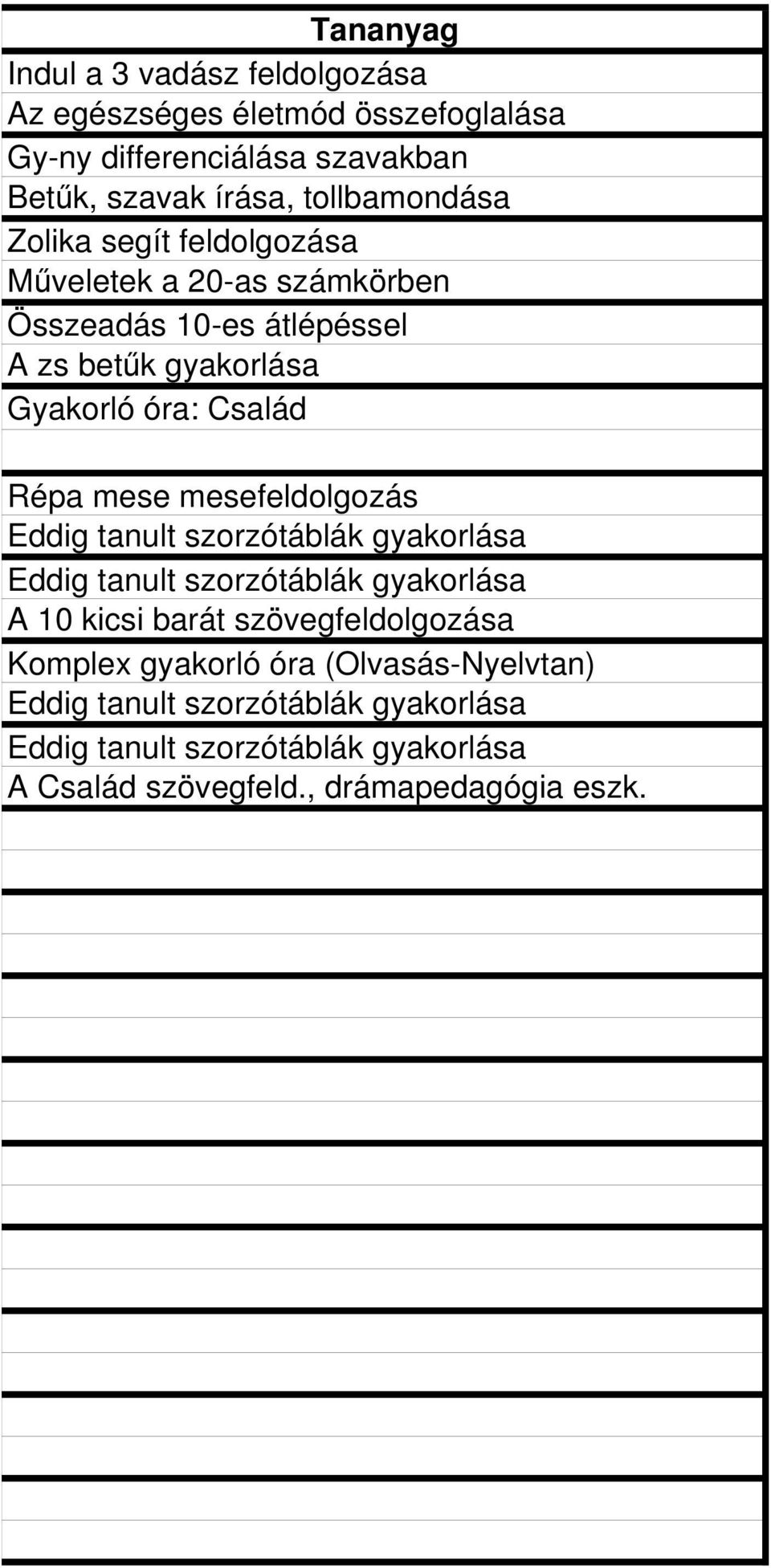 | Tananyag |
|---|
| Indul a 3 vadász feldolgozása |
| Az egészséges életmód összefoglalása |
| Gy-ny differenciálása szavakban |
| Betűk, szavak írása, tollbamondása |
| Zolika segít feldolgozása |
| Műveletek a 20-as számkörben |
| Összeadás 10-es átlépéssel |
| A zs betűk gyakorlása |
| Gyakorló óra: Család |
| |
| Répa mese mesefeldolgozás |
| Eddig tanult szorzótáblák gyakorlása |
| Eddig tanult szorzótáblák gyakorlása |
| A 10 kicsi barát szövegfeldolgozása |
| Komplex gyakorló óra (Olvasás-Nyelvtan) |
| Eddig tanult szorzótáblák gyakorlása |
| Eddig tanult szorzótáblák gyakorlása |
| A Család szövegfeld., drámapedagógia eszk. |